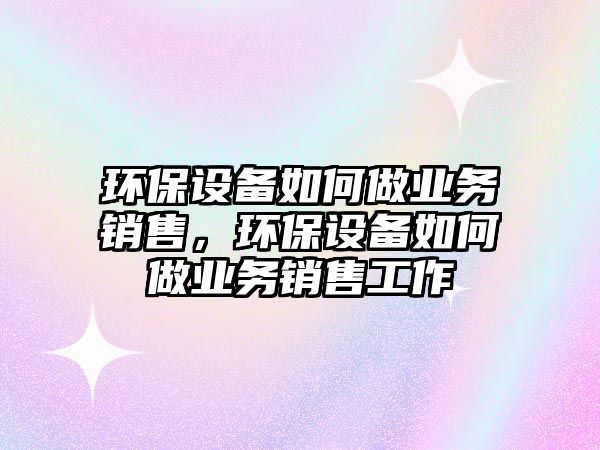 环保设备如何做业务销售，环保设备如何做业务销售工作